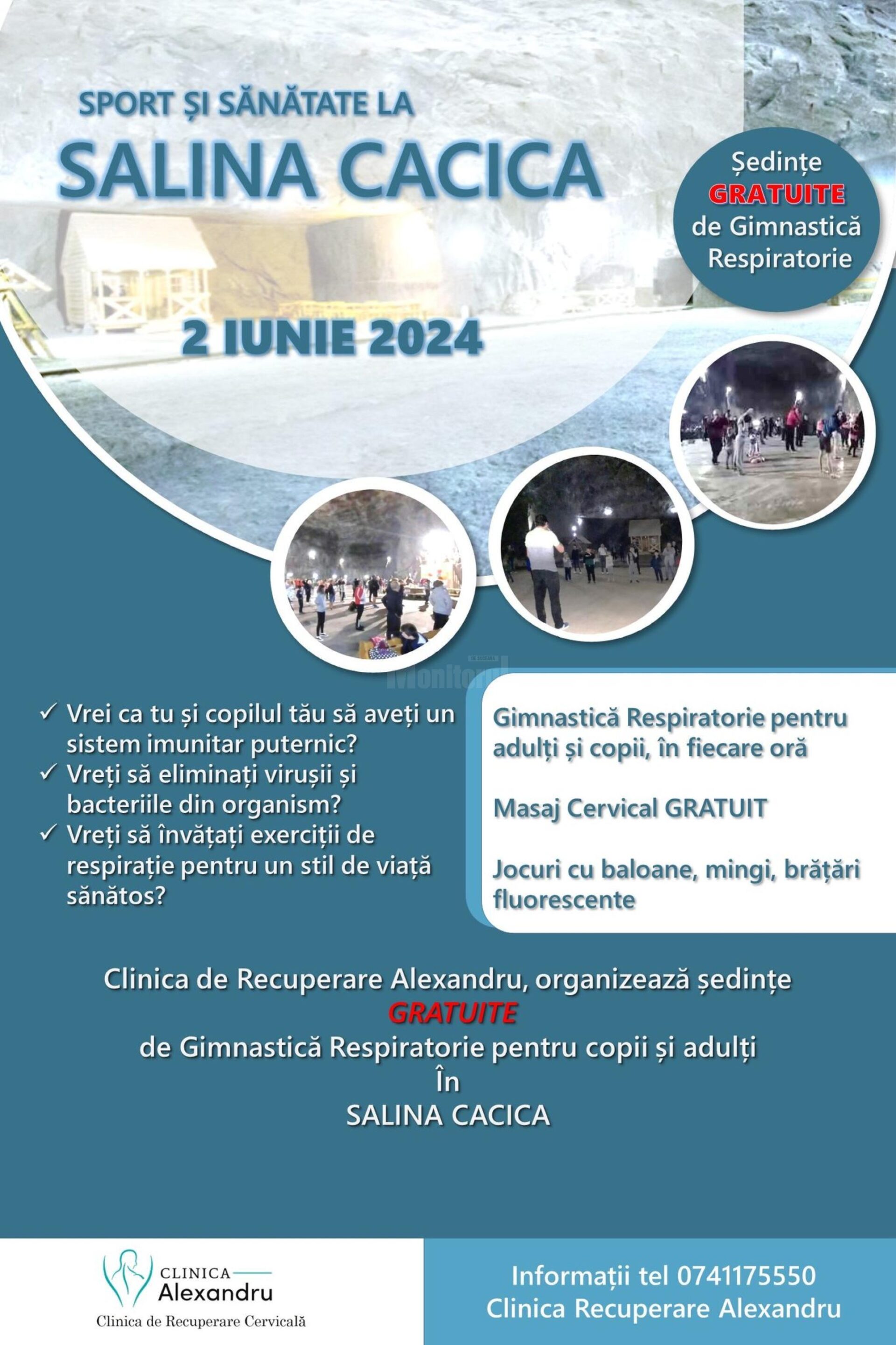 SPORT ȘI SĂNĂTATE LA

SALINA CACICA

Ședințe GRATUITE de Gimnastică Respiratorie

2 IUNIE 2024

Monitorul

✓ Vrei ca tu și copilul tău să aveți un sistem imunitar puternic?
✓ Vreți să eliminați virușii și bacteriile din organism?
✓ Vreți să învățați exerciții de respirație pentru un stil de viață sănătos?

Gimnastică Respiratorie pentru adulți și copii, în fiecare oră

Masaj Cervical GRATUIT

Jocuri cu baloane, mingi, brățări fluorescente

Clinica de Recuperare Alexandru, organizează ședințe
GRATUITE
de Gimnastică Respiratorie pentru copii și adulți
În
SALINA CACICA

CLINICA Alexandru
Clinica de Recuperare Cervicală

Informații tel 0741175550
Clinica Recuperare Alexandru